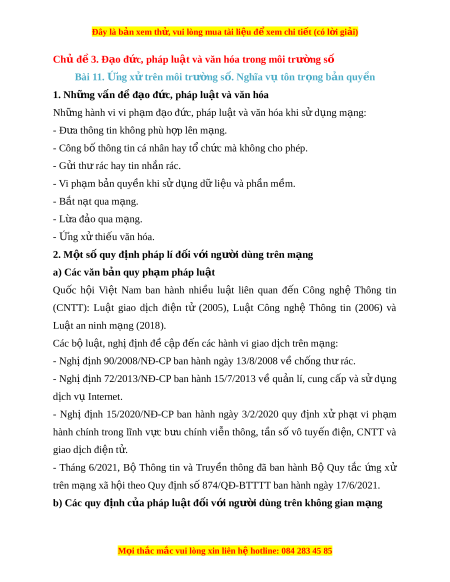 Đây là bản xem thử, vui lòng mua tài liệu để xem chi tiết (có lời giải)

Chủ đề 3. Đạo đức, pháp luật và văn hóa trong môi trường số

Bài 11. Ứng xử trên môi trường số. Nghĩa vụ tôn trọng bản quyền

1. Những vấn đề đạo đức, pháp luật và văn hóa

Những hành vi vi phạm đạo đức, pháp luật và văn hóa khi sử dụng mạng:

- Đưa thông tin không phù hợp lên mạng.

- Công bố thông tin cá nhân hay tổ chức mà không cho phép.

- Gửi thư rác hay tin nhắn rác.

- Vi phạm bản quyền khi sử dụng dữ liệu và phần mềm.

- Bắt nạt qua mạng.

- Lừa đảo qua mạng.

- Ứng xử thiếu văn hóa.

2. Một số quy định pháp lí đối với người dùng trên mạng

a) Các văn bản quy phạm pháp luật

Quốc hội Việt Nam ban hành nhiều luật liên quan đến Công nghệ Thông tin (CNTT): Luật giao dịch điện tử (2005), Luật Công nghệ Thông tin (2006) và Luật an ninh mạng (2018).

Các bộ luật, nghị định đề cập đến các hành vi giao dịch trên mạng:

- Nghị định 90/2008/NĐ-CP ban hành ngày 13/8/2008 về chống thư rác.

- Nghị định 72/2013/NĐ-CP ban hành 15/7/2013 về quản lí, cung cấp và sử dụng dịch vụ Internet.

- Nghị định 15/2020/NĐ-CP ban hành ngày 3/2/2020 quy định xử phạt vi phạm hành chính trong lĩnh vực bưu chính viễn thông, tần số vô tuyến điện, CNTT và giao dịch điện tử.

- Tháng 6/2021, Bộ Thông tin và Truyền thông đã ban hành Bộ Quy tắc ứng xử trên mạng xã hội theo Quy định số 874/QĐ-BTTTT ban hành ngày 17/6/2021.

b) Các quy định của pháp luật đối với người dùng trên không gian mạng

Mọi thắc mắc vui lòng xin liên hệ hotline: 084 283 45 85